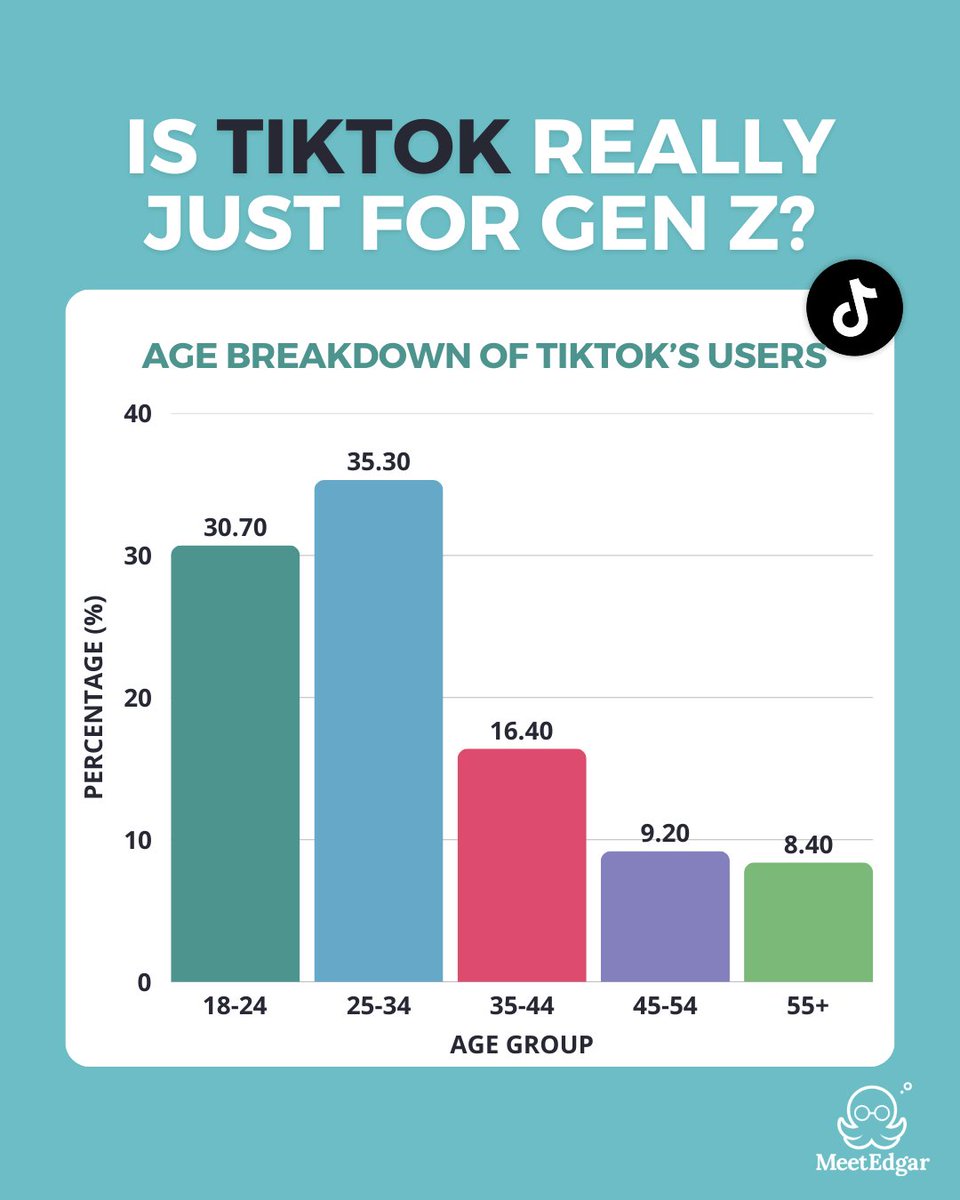 IS TIKTOK REALLY JUST FOR GEN Z?

AGE BREAKDOWN OF TIKTOK'S USERS

PERCENTAGE (%)

40
30
20
10
0

30.70
35.30
16.40
9.20
8.40

18-24
25-34
35-44
45-54
55+

AGE GROUP

MeetEdgar